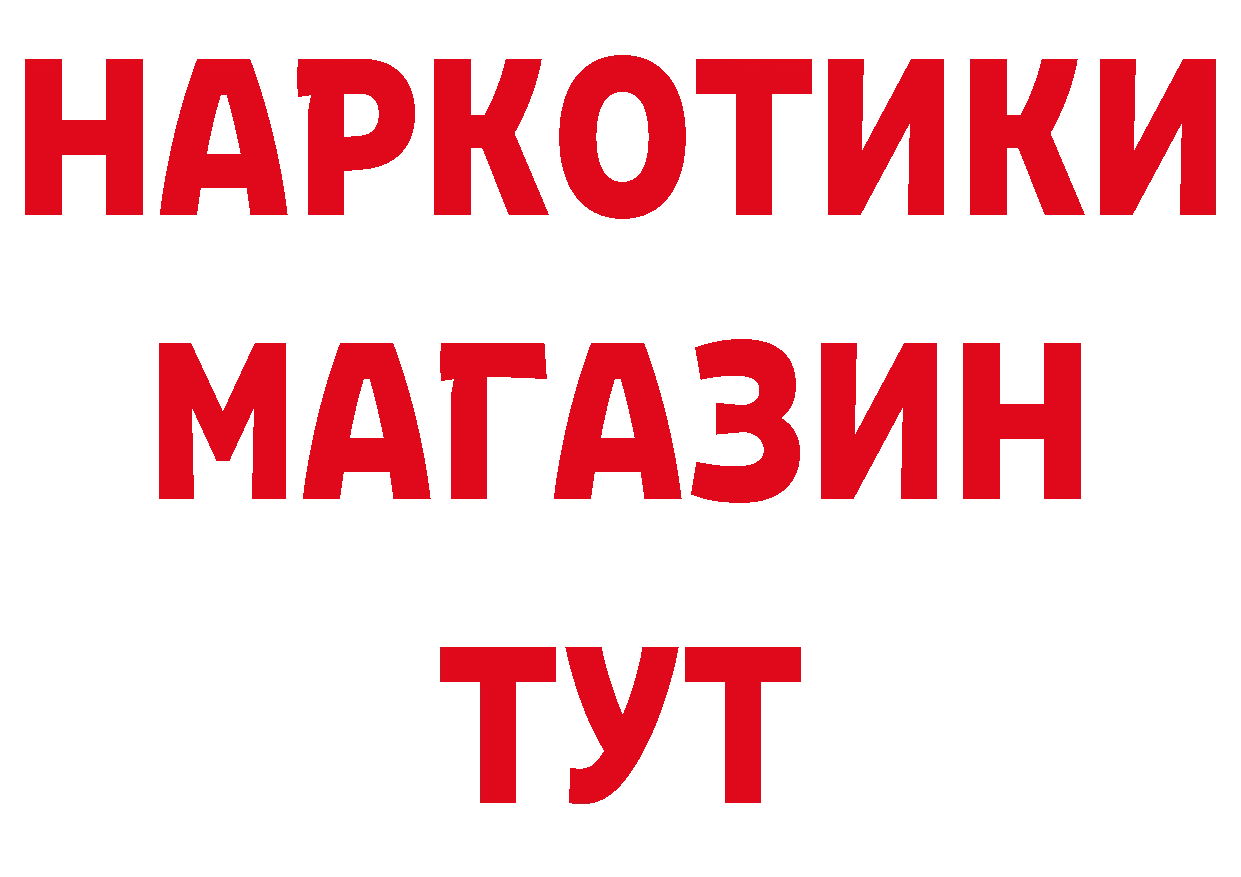 НАРКОТИКИ
МАГАЗИН
ТУТ